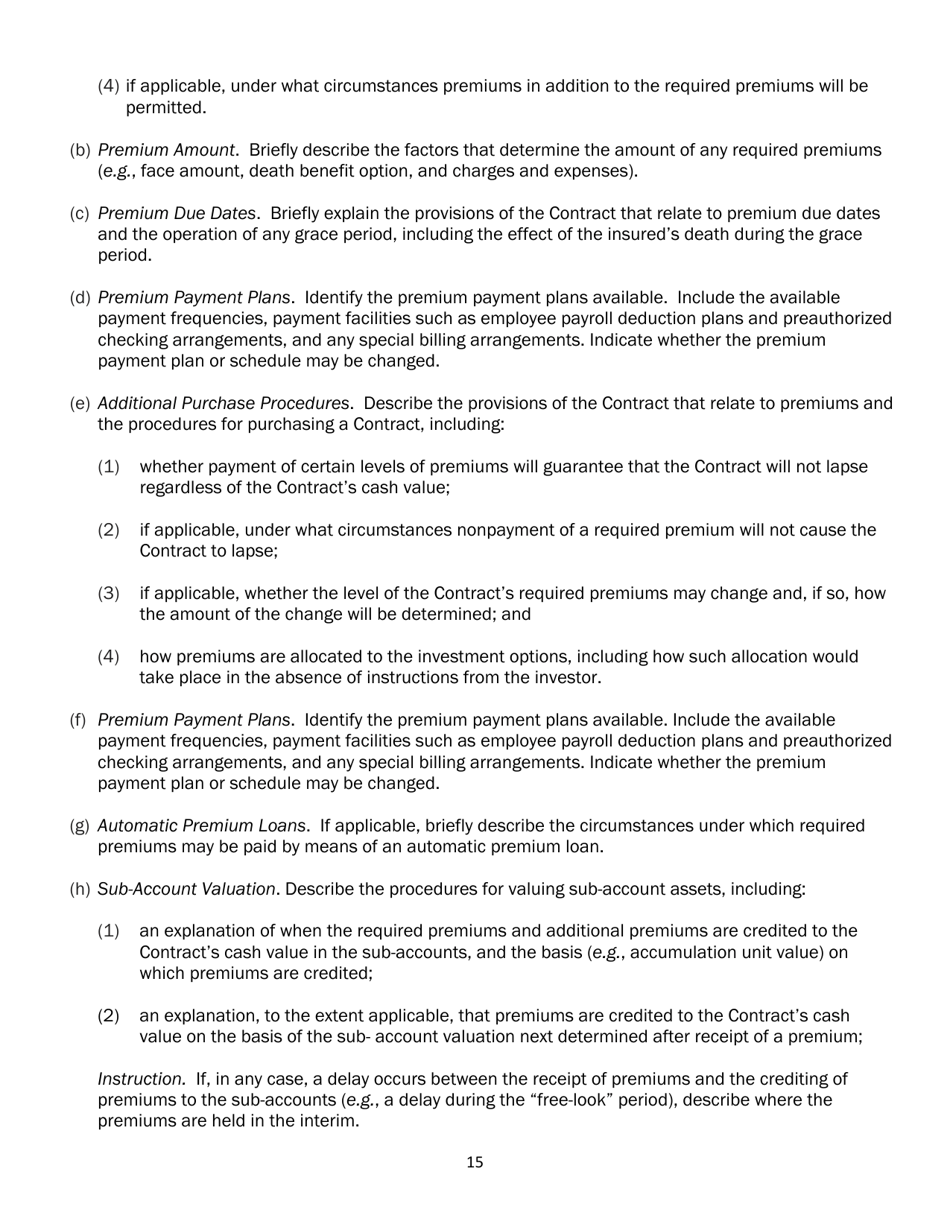 (4) if applicable, under what circumstances premiums in addition to the required premiums will be permitted.

(b) Premium Amount. Briefly describe the factors that determine the amount of any required premiums (e.g., face amount, death benefit option, and charges and expenses).

(c) Premium Due Dates. Briefly explain the provisions of the Contract that relate to premium due dates and the operation of any grace period, including the effect of the insured's death during the grace period.

(d) Premium Payment Plans. Identify the premium payment plans available. Include the available payment frequencies, payment facilities such as employee payroll deduction plans and preauthorized checking arrangements, and any special billing arrangements. Indicate whether the premium payment plan or schedule may be changed.

(e) Additional Purchase Procedures. Describe the provisions of the Contract that relate to premiums and the procedures for purchasing a Contract, including:

(1) whether payment of certain levels of premiums will guarantee that the Contract will not lapse regardless of the Contract's cash value;

(2) if applicable, under what circumstances nonpayment of a required premium will not cause the Contract to lapse;

(3) if applicable, whether the level of the Contract's required premiums may change and, if so, how the amount of the change will be determined; and

(4) how premiums are allocated to the investment options, including how such allocation would take place in the absence of instructions from the investor.

(f) Premium Payment Plans. Identify the premium payment plans available. Include the available payment frequencies, payment facilities such as employee payroll deduction plans and preauthorized checking arrangements, and any special billing arrangements. Indicate whether the premium payment plan or schedule may be changed.

(g) Automatic Premium Loans. If applicable, briefly describe the circumstances under which required premiums may be paid by means of an automatic premium loan.

(h) Sub-Account Valuation. Describe the procedures for valuing sub-account assets, including:

(1) an explanation of when the required premiums and additional premiums are credited to the Contract's cash value in the sub-accounts, and the basis (e.g., accumulation unit value) on which premiums are credited;

(2) an explanation, to the extent applicable, that premiums are credited to the Contract's cash value on the basis of the sub- account valuation next determined after receipt of a premium;

Instruction. If, in any case, a delay occurs between the receipt of premiums and the crediting of premiums to the sub-accounts (e.g., a delay during the "free-look" period), describe where the premiums are held in the interim.

15